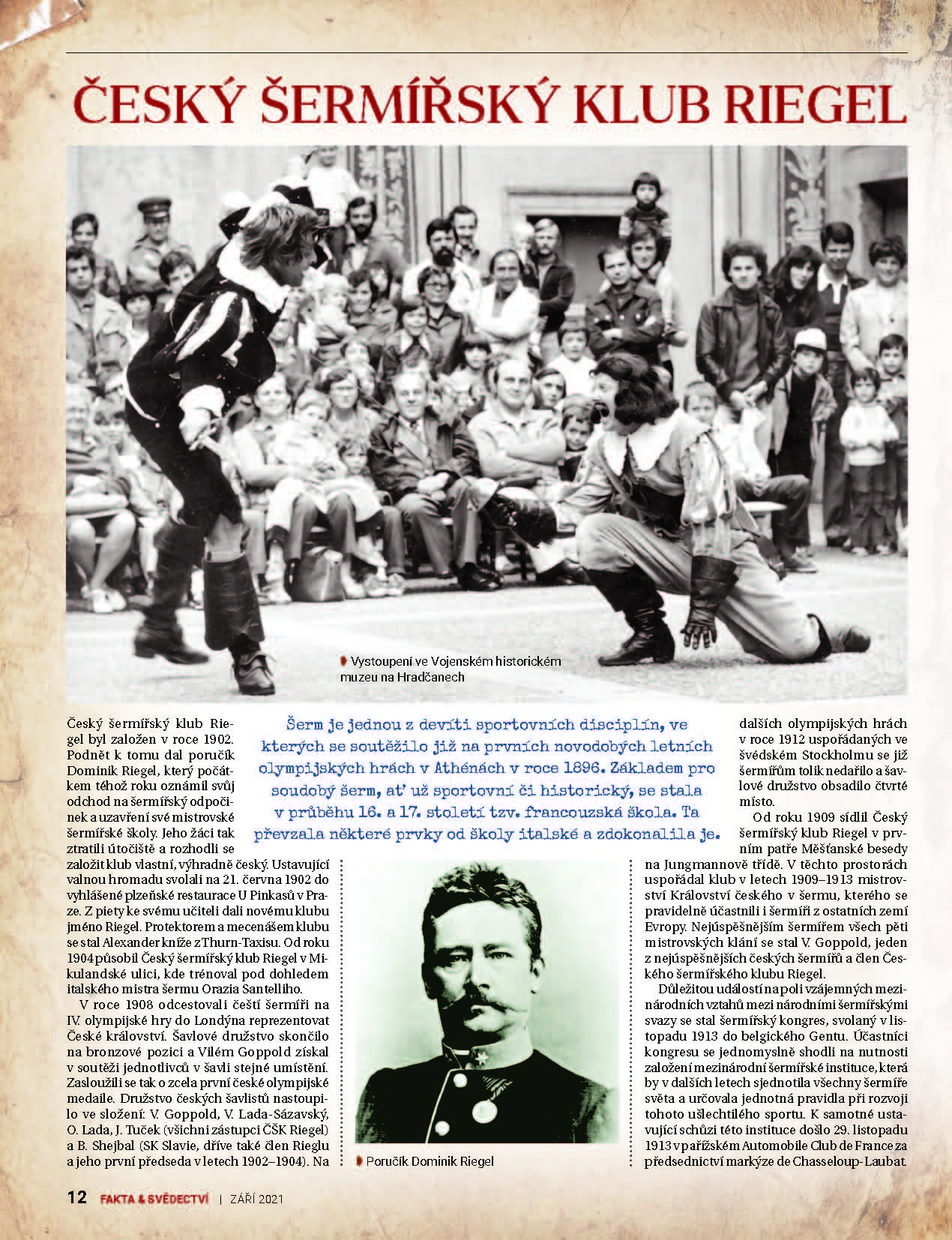 ČESKÝ ŠERMÍŘSKÝ KLUB RIEGEL

Vystoupení ve Vojenském historickém muzeu na Hradčanech

Šerm je jednou z devíti sportovních disciplín, ve kterých se soutěžilo již na prvních novodobých letních olympijských hrách v Athénách v roce 1896. Základem pro soudobý šerm, ať už sportovní či historický, se stala v průběhu 16. a 17. století tzv. francouzská škola. Ta převzala některé prvky od školy italské a zdokonalila je.

Český šermířský klub Riegel byl založen v roce 1902. Podnět k tomu dal poručík Dominik Riegel, který počátkem téhož roku oznámil svůj odchod na šermířský odpočinek a uzavření své mistrovské šermířské školy. Jeho žáci tak ztratili útočiště a rozhodli se založit klub vlastní, výhradně český. Ustavující valnou hromadu svolali na 21. června 1902 do vyhlášené plzeňské restaurace U Pinkasů v Praze. Z piety ke svému učiteli dali novému klubu jméno Riegel. Protektorem a mecenášem klubu se stal Alexander kníže z Thurn-Taxisu. Od roku 1904 působil Český šermířský klub Riegel v Mikulandské ulici, kde trénoval pod dohledem italského mistra šermu Orazia Santelliho.

V roce 1908 odcestovali čeští šermíři na IV. olympijské hry do Londýna reprezentovat České království. Šavlové družstvo skončilo na bronzové pozici a Vilém Goppold získal v soutěži jednotlivců v šavli stejné umístění. Zasloužili se tak o zcela první české olympijské medaile. Družstvo českých šavlistů nastoupilo ve složení: V. Goppold, V. Lada-Sázavský, O. Lada, J. Tuček (všichni zástupci ČŠK Riegel) a B. Shejbal (SK Slavie, dříve také člen Rieglu a jeho první předseda v letech 1902–1904). Na

Poručík Dominik Riegel

dalších olympijských hrách v roce 1912 uspořádaných ve švédském Stockholmu se již šermířům tolik nedařilo a šavlové družstvo obsadilo čtvrté místo.

Od roku 1909 sídlil Český šermířský klub Riegel v prvním patře Měšťanské besedy na Jungmannově třídě. V těchto prostorách uspořádal klub v letech 1909–1913 mistrovství Království českého v šermu, kterého se pravidelně účastnili i šermíři z ostatních zemí Evropy. Nejúspěšnějším šermířem všech pěti mistrovských klání se stal V. Goppold, jeden z nejúspěšnějších českých šermířů a člen Českého šermířského klubu Riegel.

Důležitou událostí na poli vzájemných mezinárodních vztahů mezi národními šermířskými svazy se stal šermířský kongres, svolaný v listopadu 1913 do belgického Gentu. Účastníci kongresu se jednomyslně shodli na nutnosti založení mezinárodní šermířské instituce, která by v dalších letech sjednotila všechny šermíře světa a určovala jednotná pravidla při rozvoji tohoto ušlechtilého sportu. K samotné ustavující schůzi této instituce došlo 29. listopadu 1913 v pařížském Automobile Club de France za předsednictví markýze de Chasseloup-Laubat.

12 FAKTA & SVĚDECTVÍ | ZÁŘÍ 2021